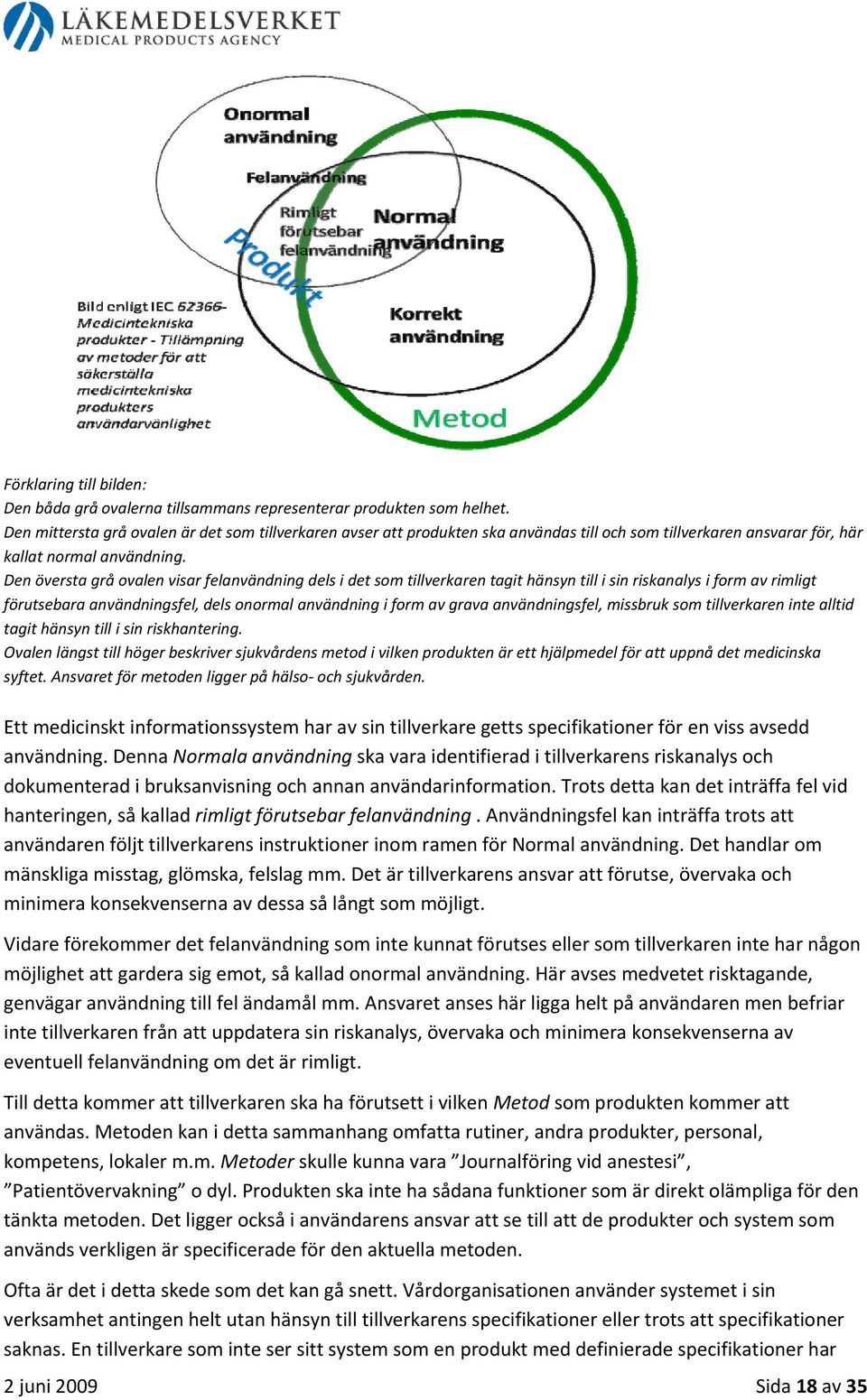 LÄKEMEDELSVERKET
MEDICAL PRODUCTS AGENCY

Onormal användning

Felanvändning

Rimligt förutsebar felanvändning

Normal användning

Produkt

Korrekt användning

Metod

Bild enligt IEC 62366- Medicintekniska produkter - Tillämpning av metoder för att säkerställa medicintekniska produkters användarvänlighet

Förklaring till bilden:
Den båda grå ovalerna tillsammans representerar produkten som helhet.
Den mittersta grå ovalen är det som tillverkaren avser att produkten ska användas till och som tillverkaren ansvarar för, här kallat normal användning.
Den översta grå ovalen visar felanvändning dels i det som tillverkaren tagit hänsyn till i sin riskanalys i form av rimligt förutsebara användningsfel, dels onormal användning i form av grava användningsfel, missbruk som tillverkaren inte alltid tagit hänsyn till i sin riskhantering.
Ovalen längst till höger beskriver sjukvårdens metod i vilken produkten är ett hjälpmedel för att uppnå det medicinska syftet. Ansvaret för metoden ligger på hälso- och sjukvården.

Ett medicinskt informationssystem har av sin tillverkare getts specifikationer för en viss avsedd användning. Denna Normala användning ska vara identifierad i tillverkarens riskanalys och dokumenterad i bruksanvisning och annan användarinformation. Trots detta kan det inträffa fel vid hanteringen, så kallad rimligt förutsebar felanvändning . Användningsfel kan inträffa trots att användaren följt tillverkarens instruktioner inom ramen för Normal användning. Det handlar om mänskliga misstag, glömska, felslag mm. Det är tillverkarens ansvar att förutse, övervaka och minimera konsekvenserna av dessa så långt som möjligt.

Vidare förekommer det felanvändning som inte kunnat förutses eller som tillverkaren inte har någon möjlighet att gardera sig emot, så kallad onormal användning. Här avses medvetet risktagande, genvägar användning till fel ändamål mm. Ansvaret anses här ligga helt på användaren men befriar inte tillverkaren från att uppdatera sin riskanalys, övervaka och minimera konsekvenserna av eventuell felanvändning om det är rimligt.

Till detta kommer att tillverkaren ska ha förutsett i vilken Metod som produkten kommer att användas. Metoden kan i detta sammanhang omfatta rutiner, andra produkter, personal, kompetens, lokaler m.m. Metoder skulle kunna vara ”Journalföring vid anestesi”, ”Patientövervakning” o dyl. Produkten ska inte ha sådana funktioner som är direkt olämpliga för den tänkta metoden. Det ligger också i användarens ansvar att se till att de produkter och system som används verkligen är specificerade för den aktuella metoden.

Ofta är det i detta skede som det kan gå snett. Vårdorganisationen använder systemet i sin verksamhet antingen helt utan hänsyn till tillverkarens specifikationer eller trots att specifikationer saknas. En tillverkare som inte ser sitt system som en produkt med definierade specifikationer har

2 juni 2009
Sida 18 av 35